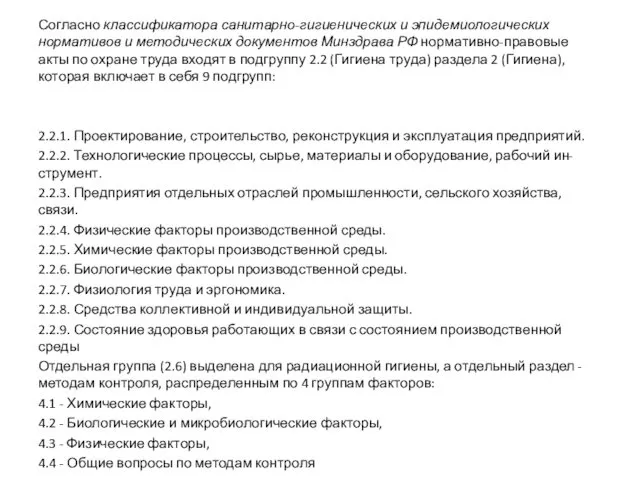 Согласно классификатора санитарно-гигиенических и эпидемиологических нормативов и методических документов Минздрава РФ нормативно-правовые акты по охране труда входят в подгруппу 2.2 (Гигиена труда) раздела 2 (Гигиена), которая включает в себя 9 подгрупп:

2.2.1. Проектирование, строительство, реконструкция и эксплуатация предприятий.
2.2.2. Технологические процессы, сырье, материалы и оборудование, рабочий инструмент.
2.2.3. Предприятия отдельных отраслей промышленности, сельского хозяйства, связи.
2.2.4. Физические факторы производственной среды.
2.2.5. Химические факторы производственной среды.
2.2.6. Биологические факторы производственной среды.
2.2.7. Физиология труда и эргономика.
2.2.8. Средства коллективной и индивидуальной защиты.
2.2.9. Состояние здоровья работающих в связи с состоянием производственной среды
Отдельная группа (2.6) выделена для радиационной гигиены, а отдельный раздел - методам контроля, распределенным по 4 группам факторов:
4.1 - Химические факторы,
4.2 - Биологические и микробиологические факторы,
4.3 - Физические факторы,
4.4 - Общие вопросы по методам контроля